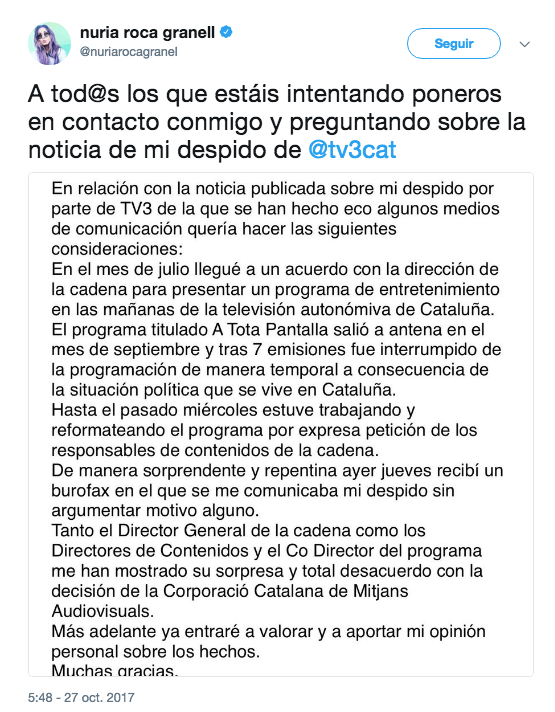 nuria roca granell
@nuriarocagranel

Seguir

A tod@s los que estáis intentando poneros en contacto conmigo y preguntando sobre la noticia de mi despido de @tv3cat

En relación con la noticia publicada sobre mi despido por parte de TV3 de la que se han hecho eco algunos medios de comunicación quería hacer las siguientes consideraciones:
En el mes de julio llegué a un acuerdo con la dirección de la cadena para presentar un programa de entretenimiento en las mañanas de la televisión autonómiva de Cataluña.
El programa titulado A Tota Pantalla salió a antena en el mes de septiembre y tras 7 emisiones fue interrumpido de la programación de manera temporal a consecuencia de la situación política que se vive en Cataluña.
Hasta el pasado miércoles estuve trabajando y reformateando el programa por expresa petición de los responsables de contenidos de la cadena.
De manera sorprendente y repentina ayer jueves recibí un burofax en el que se me comunicaba mi despido sin argumentar motivo alguno.
Tanto el Director General de la cadena como los Directores de Contenidos y el Co Director del programa me han mostrado su sorpresa y total desacuerdo con la decisión de la Corporació Catalana de Mitjans Audiovisuals.
Más adelante ya entraré a valorar y a aportar mi opinión personal sobre los hechos.
Muchas gracias.

5:48 - 27 oct. 2017